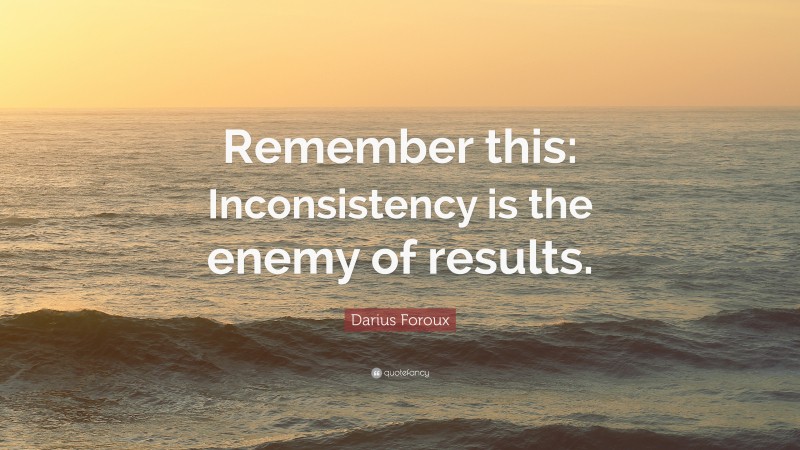 Remember this: Inconsistency is the enemy of results.

Darius Foroux

quotefancy